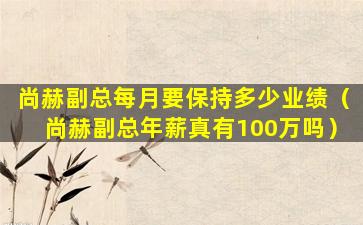 尚赫副总每月要保持多少业绩（尚赫副总年薪真有100万吗）